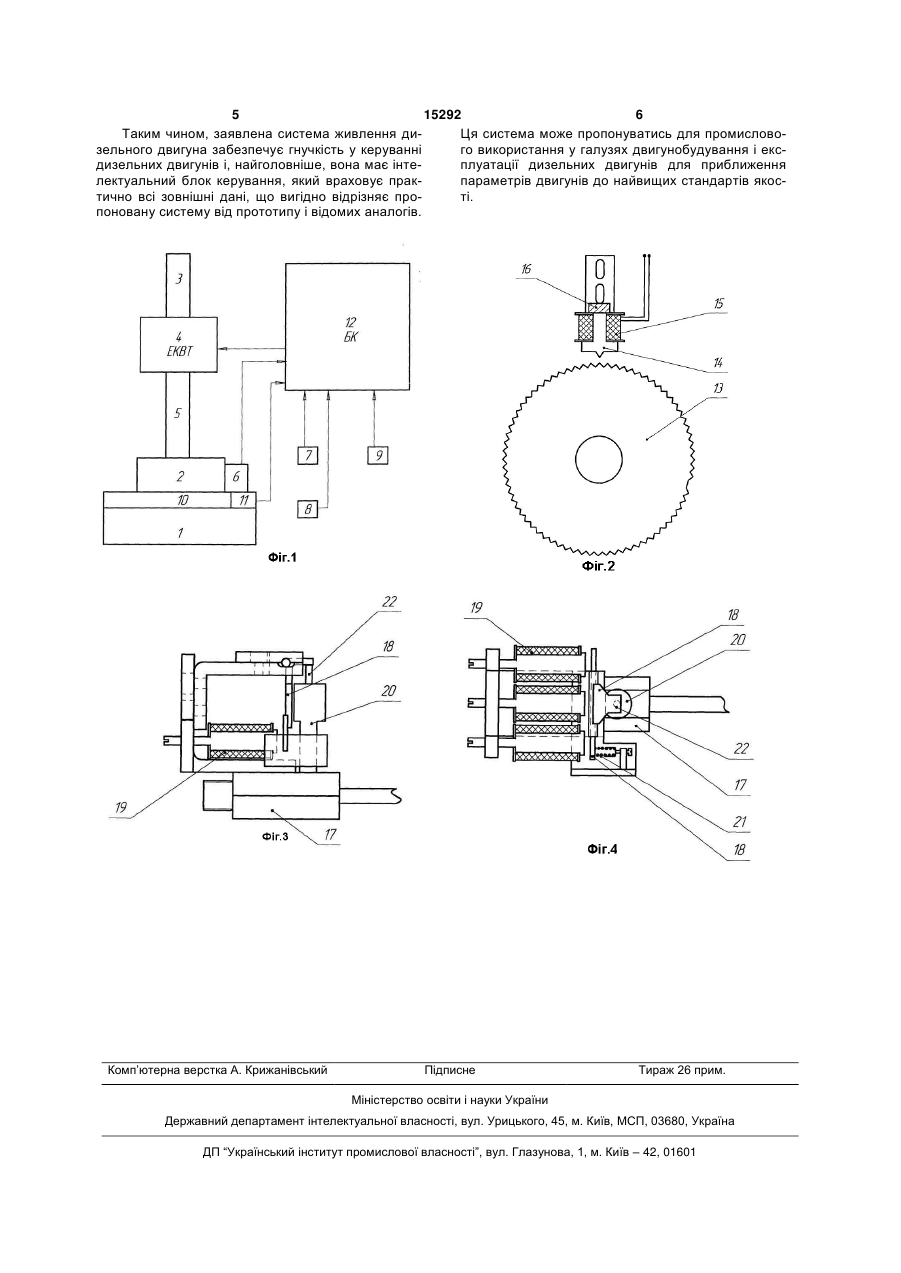 5 15292 6

Таким чином, заявлена система живлення дизельного двигуна забезпечує гнучкість у керуванні дизельних двигунів і, найголовніше, вона має інтелектуальний блок керування, який враховує практично всі зовнішні дані, що вигідно відрізняє пропоновану систему від прототипу і відомих аналогів.

Ця система може пропонуватись для промислового використання у галузях двигунобудування і експлуатації дизельних двигунів для приближення параметрів двигунів до найвищих стандартів якості.

3
4
ЕКВТ
5
2
6
10
11
1
12
БК
7
9
8
Фіг.1

16
15
14
13
Фіг.2

22
18
20
19
17
Фіг.3

19
18
20
22
17
21
18
Фіг.4

Комп'ютерна верстка А. Крижанівський Підписне Тираж 26 прим.

Міністерство освіти і науки України

Державний департамент інтелектуальної власності, вул. Урицького, 45, м. Київ, МСП, 03680, Україна

ДП "Український інститут промислової власності", вул. Глазунова, 1, м. Київ – 42, 01601